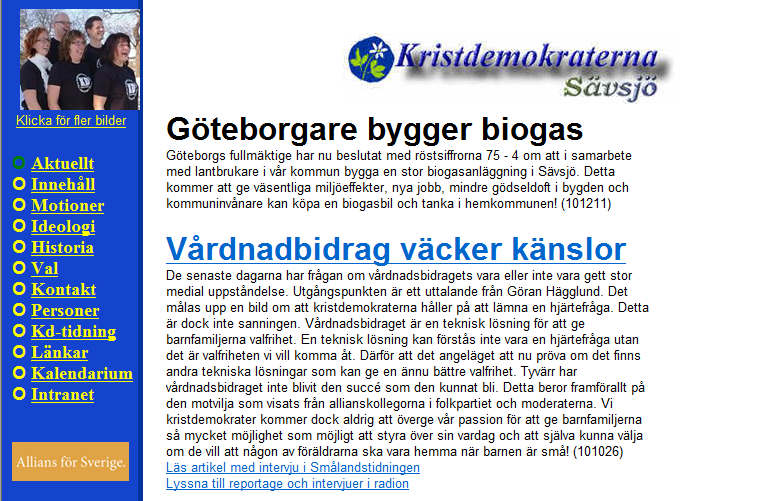 Klicka för fler bilder

Aktuellt
Innehåll
Motioner
Ideologi
Historia
Val
Kontakt
Personer
Kd-tidning
Länkar
Kalendarium
Intranet

Allians för Sverige.

Kristdemokraterna
Sävsjö

Göteborgare bygger biogas

Göteborgs fullmäktige har nu beslutat med röstsiffrorna 75 - 4 om att i samarbete med lantbrukare i vår kommun bygga en stor biogasanläggning i Sävsjö. Detta kommer att ge väsentliga miljöeffekter, nya jobb, mindre gödseldoft i bygden och kommuninvånare kan köpa en biogasbil och tanka i hemkommunen! (101211)

Vårdnadbidrag väcker känslor

De senaste dagarna har frågan om vårdnadsbidragets vara eller inte vara gett stor medial uppståndelse. Utgångspunkten är ett uttalande från Göran Hägglund. Det målas upp en bild om att kristdemokraterna håller på att lämna en hjärtefråga. Detta är dock inte sanningen. Vårdnadsbidraget är en teknisk lösning för att ge barnfamiljerna valfrihet. En teknisk lösning kan förstås inte vara en hjärtefråga utan det är valfriheten vi vill komma åt. Därför att det angeläget att nu pröva om det finns andra tekniska lösningar som kan ge en ännu bättre valfrihet. Tyvärr har vårdnadsbidraget inte blivit den succé som den kunnat bli. Detta beror framförallt på den motvilja som visats från allianskollegorna i folkpartiet och moderaterna. Vi kristdemokrater kommer dock aldrig att överge vår passion för att ge barnfamiljerna så mycket möjlighet som möjligt att styra över sin vardag och att själva kunna välja om de vill att någon av föräldrarna ska vara hemma när barnen är små! (101026)
Läs artikel med intervju i Smålandstidningen
Lyssna till reportage och intervjuer i radion